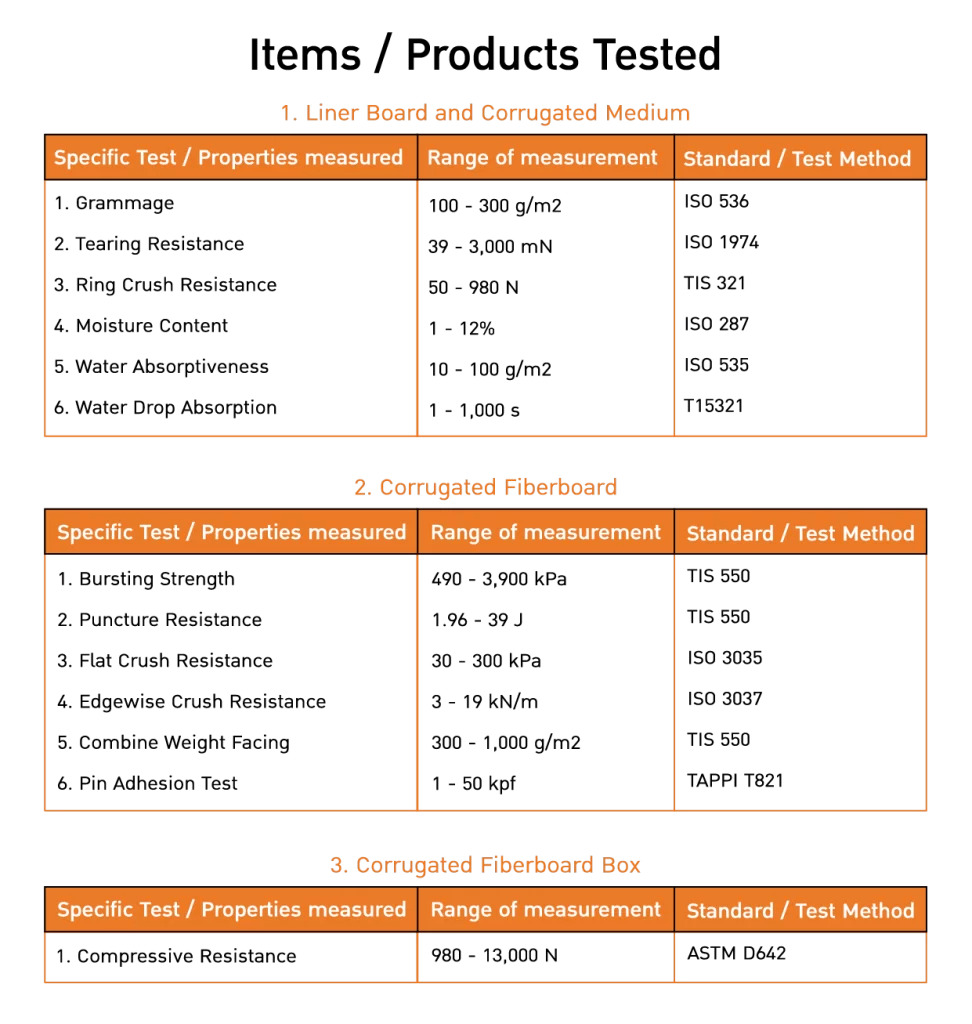 Items / Products Tested

1. Liner Board and Corrugated Medium

| Specific Test / Properties measured | Range of measurement | Standard / Test Method |
|---|---|---|
| 1. Grammage | 100 - 300 g/m2 | ISO 536 |
| 2. Tearing Resistance | 39 - 3,000 mN | ISO 1974 |
| 3. Ring Crush Resistance | 50 - 980 N | TIS 321 |
| 4. Moisture Content | 1 - 12% | ISO 287 |
| 5. Water Absorptiveness | 10 - 100 g/m2 | ISO 535 |
| 6. Water Drop Absorption | 1 - 1,000 s | T15321 |

2. Corrugated Fiberboard

| Specific Test / Properties measured | Range of measurement | Standard / Test Method |
|---|---|---|
| 1. Bursting Strength | 490 - 3,900 kPa | TIS 550 |
| 2. Puncture Resistance | 1.96 - 39 J | TIS 550 |
| 3. Flat Crush Resistance | 30 - 300 kPa | ISO 3035 |
| 4. Edgewise Crush Resistance | 3 - 19 kN/m | ISO 3037 |
| 5. Combine Weight Facing | 300 - 1,000 g/m2 | TIS 550 |
| 6. Pin Adhesion Test | 1 - 50 kpf | TAPPI T821 |

3. Corrugated Fiberboard Box

| Specific Test / Properties measured | Range of measurement | Standard / Test Method |
|---|---|---|
| 1. Compressive Resistance | 980 - 13,000 N | ASTM D642 |